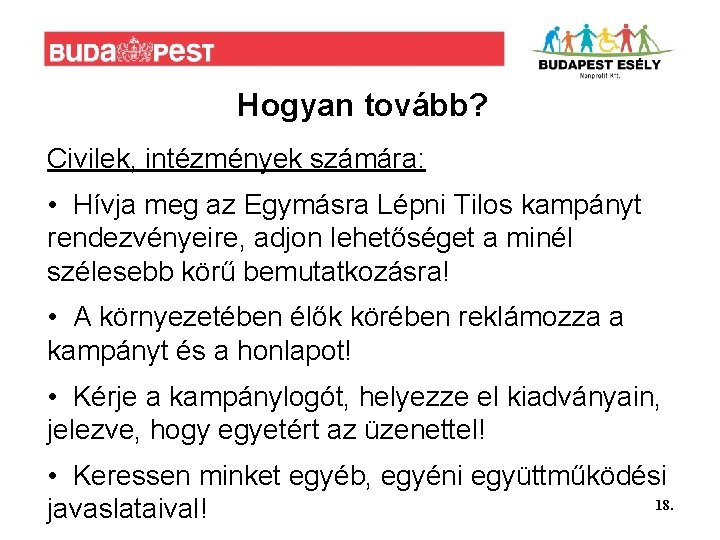 BUDAPEST

BUDAPEST ESÉLY
Nonprofit Kft.

Hogyan tovább?

Civilek, intézmények számára:

• Hívja meg az Egymásra Lépni Tilos kampányt rendezvényeire, adjon lehetőséget a minél szélesebb körű bemutatkozásra!

• A környezetében élők körében reklámozza a kampányt és a honlapot!

• Kérje a kampánylogót, helyezze el kiadványain, jelezve, hogy egyetért az üzenettel!

• Keressen minket egyéb, egyéni együttműködési javaslataival!

18.